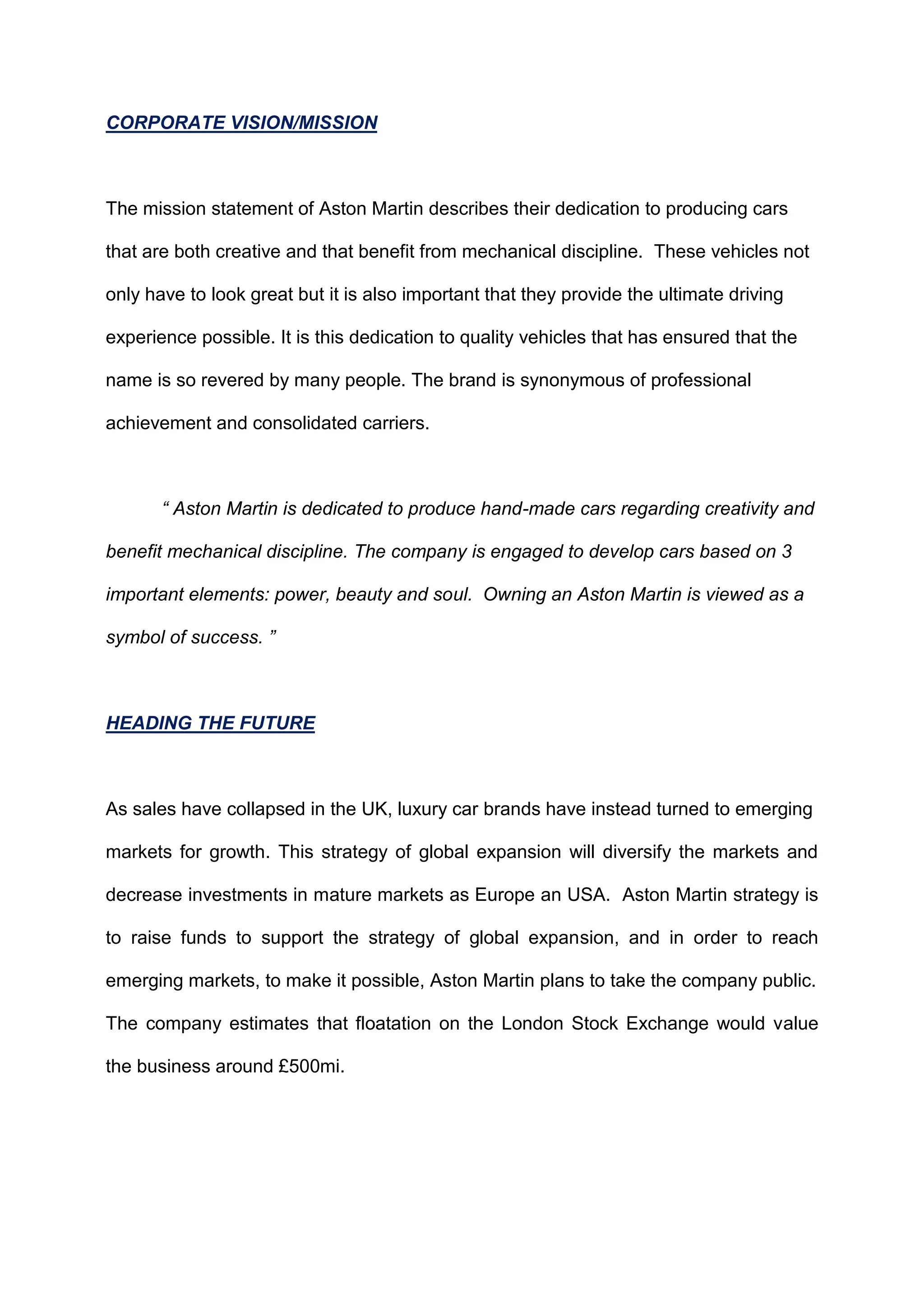 CORPORATE VISION/MISSION

The mission statement of Aston Martin describes their dedication to producing cars that are both creative and that benefit from mechanical discipline.  These vehicles not only have to look great but it is also important that they provide the ultimate driving experience possible. It is this dedication to quality vehicles that has ensured that the name is so revered by many people. The brand is synonymous of professional achievement and consolidated carriers.

“ Aston Martin is dedicated to produce hand-made cars regarding creativity and benefit mechanical discipline. The company is engaged to develop cars based on 3 important elements: power, beauty and soul.  Owning an Aston Martin is viewed as a symbol of success. ”

HEADING THE FUTURE

As sales have collapsed in the UK, luxury car brands have instead turned to emerging markets for growth. This strategy of global expansion will diversify the markets and decrease investments in mature markets as Europe an USA.  Aston Martin strategy is to raise funds to support the strategy of global expansion, and in order to reach emerging markets, to make it possible, Aston Martin plans to take the company public. The company estimates that floatation on the London Stock Exchange would value the business around £500mi.